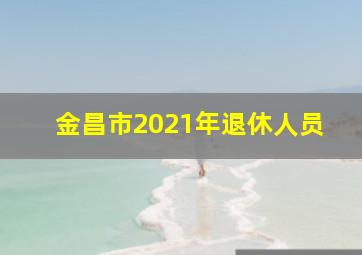 金昌市2021年退休人员